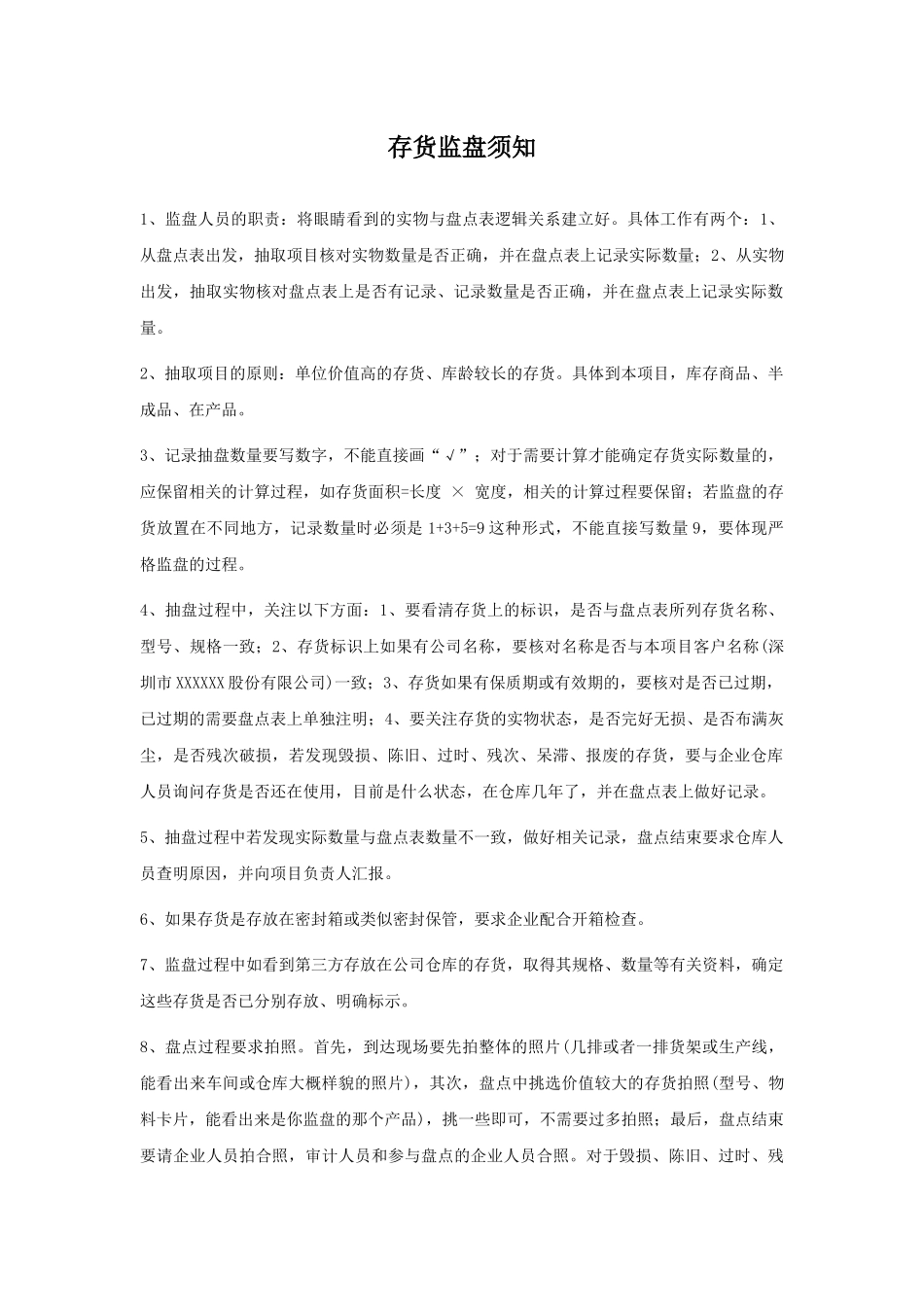 存货监盘须知

1、监盘人员的职责：将眼睛看到的实物与盘点表逻辑关系建立好。具体工作有两个：1、从盘点表出发，抽取项目核对实物数量是否正确，并在盘点表上记录实际数量；2、从实物出发，抽取实物核对盘点表上是否有记录、记录数量是否正确，并在盘点表上记录实际数量。

2、抽取项目的原则：单位价值高的存货、库龄较长的存货。具体到本项目，库存商品、半成品、在产品。

3、记录抽盘数量要写数字，不能直接画“√”；对于需要计算才能确定存货实际数量的，应保留相关的计算过程，如存货面积=长度 × 宽度，相关的计算过程要保留；若监盘的存货放置在不同地方，记录数量时必须是 1+3+5=9 这种形式，不能直接写数量 9，要体现严格监盘的过程。

4、抽盘过程中，关注以下方面：1、要看清存货上的标识，是否与盘点表所列存货名称、型号、规格一致；2、存货标识上如果有公司名称，要核对名称是否与本项目客户名称(深圳市 XXXXXX 股份有限公司)一致；3、存货如果有保质期或有效期的，要核对是否已过期，已过期的需要盘点表上单独注明；4、要关注存货的实物状态，是否完好无损、是否布满灰尘，是否残次破损，若发现毁损、陈旧、过时、残次、呆滞、报废的存货，要与企业仓库人员询问存货是否还在使用，目前是什么状态，在仓库几年了，并在盘点表上做好记录。

5、抽盘过程中若发现实际数量与盘点表数量不一致，做好相关记录，盘点结束要求仓库人员查明原因，并向项目负责人汇报。

6、如果存货是存放在密封箱或类似密封保管，要求企业配合开箱检查。

7、监盘过程中如看到第三方存放在公司仓库的存货，取得其规格、数量等有关资料，确定这些存货是否已分别存放、明确标示。

8、盘点过程要求拍照。首先，到达现场要先拍整体的照片(几排或者一排货架或生产线，能看出来车间或仓库大概样貌的照片)，其次，盘点中挑选价值较大的存货拍照(型号、物料卡片，能看出来是你监盘的那个产品)，挑一些即可，不需要过多拍照；最后，盘点结束要请企业人员拍合照，审计人员和参与盘点的企业人员合照。对于毁损、陈旧、过时、残